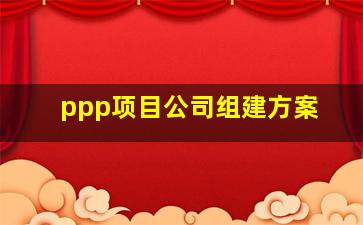 ppp项目公司组建方案